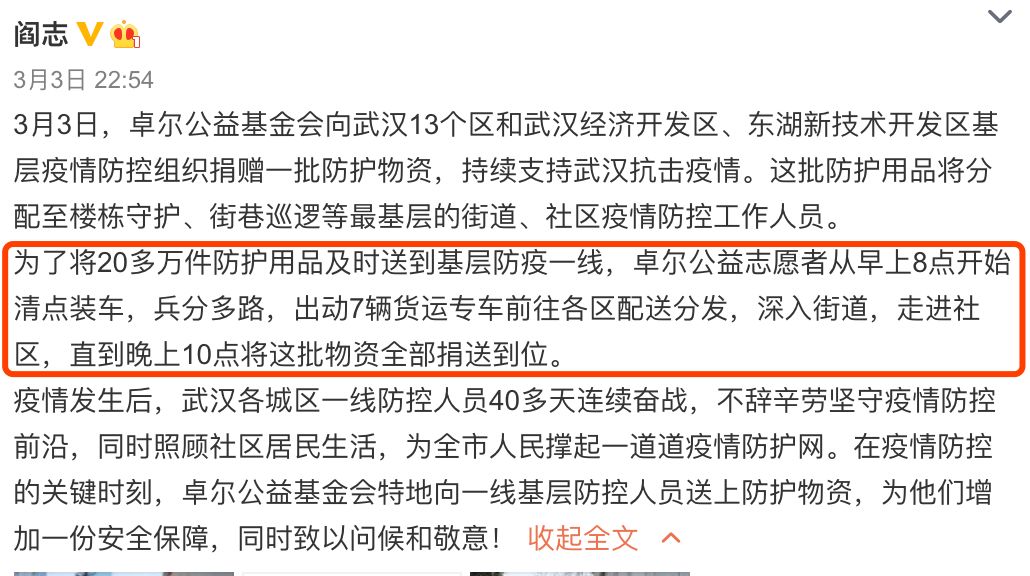 阎志

3月3日 22:54

3月3日，卓尔公益基金会向武汉13个区和武汉经济开发区、东湖新技术开发区基层疫情防控组织捐赠一批防护物资，持续支持武汉抗击疫情。这批防护用品将分配至楼栋守护、街巷巡逻等最基层的街道、社区疫情防控工作人员。

为了将20多万件防护用品及时送到基层防疫一线，卓尔公益志愿者从早上8点开始清点装车，兵分多路，出动7辆货运专车前往各区配送分发，深入街道，走进社区，直到晚上10点将这批物资全部捐送到位。

疫情发生后，武汉各城区一线防控人员40多天连续奋战，不辞辛劳坚守疫情防控前沿，同时照顾社区居民生活，为全市人民撑起一道道疫情防护网。在疫情防控的关键时刻，卓尔公益基金会特地向一线基层防控人员送上防护物资，为他们增加一份安全保障，同时致以问候和敬意！ 收起全文